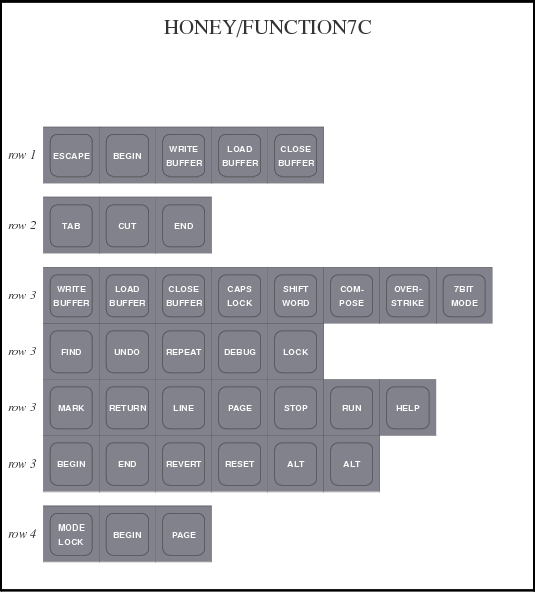 HONEY/FUNCTION7C

row 1 ESCAPE BEGIN WRITE BUFFER LOAD BUFFER CLOSE BUFFER

row 2 TAB CUT END

row 3 WRITE BUFFER LOAD BUFFER CLOSE BUFFER CAPS LOCK SHIFT WORD COM-POSE OVER-STRIKE 7BIT MODE

row 3 FIND UNDO REPEAT DEBUG LOCK

row 3 MARK RETURN LINE PAGE STOP RUN HELP

row 3 BEGIN END REVERT RESET ALT ALT

row 4 MODE LOCK BEGIN PAGE